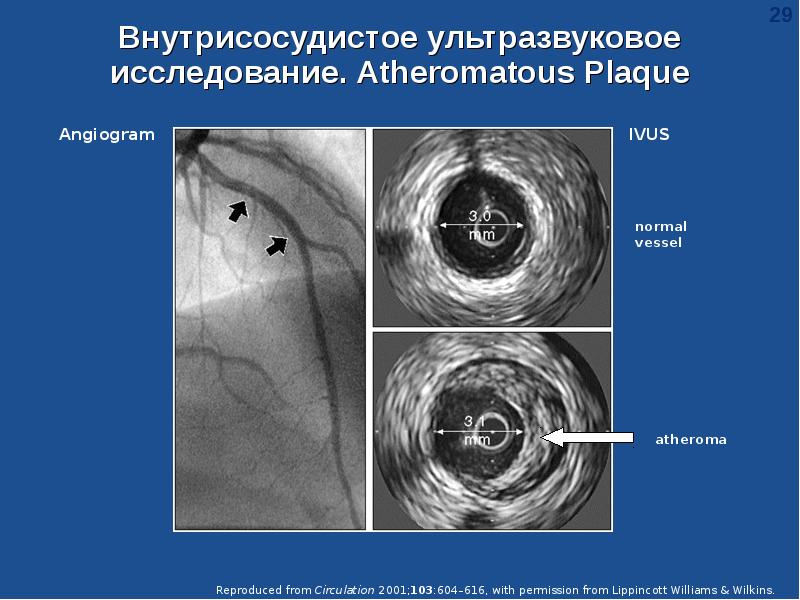 29

Внутрисосудистое ультразвуковое исследование. Atheromatous Plaque

Angiogram

IVUS

3.0 mm

normal vessel

3.1 mm

atheroma

Reproduced from Circulation 2001;103:604–616, with permission from Lippincott Williams & Wilkins.